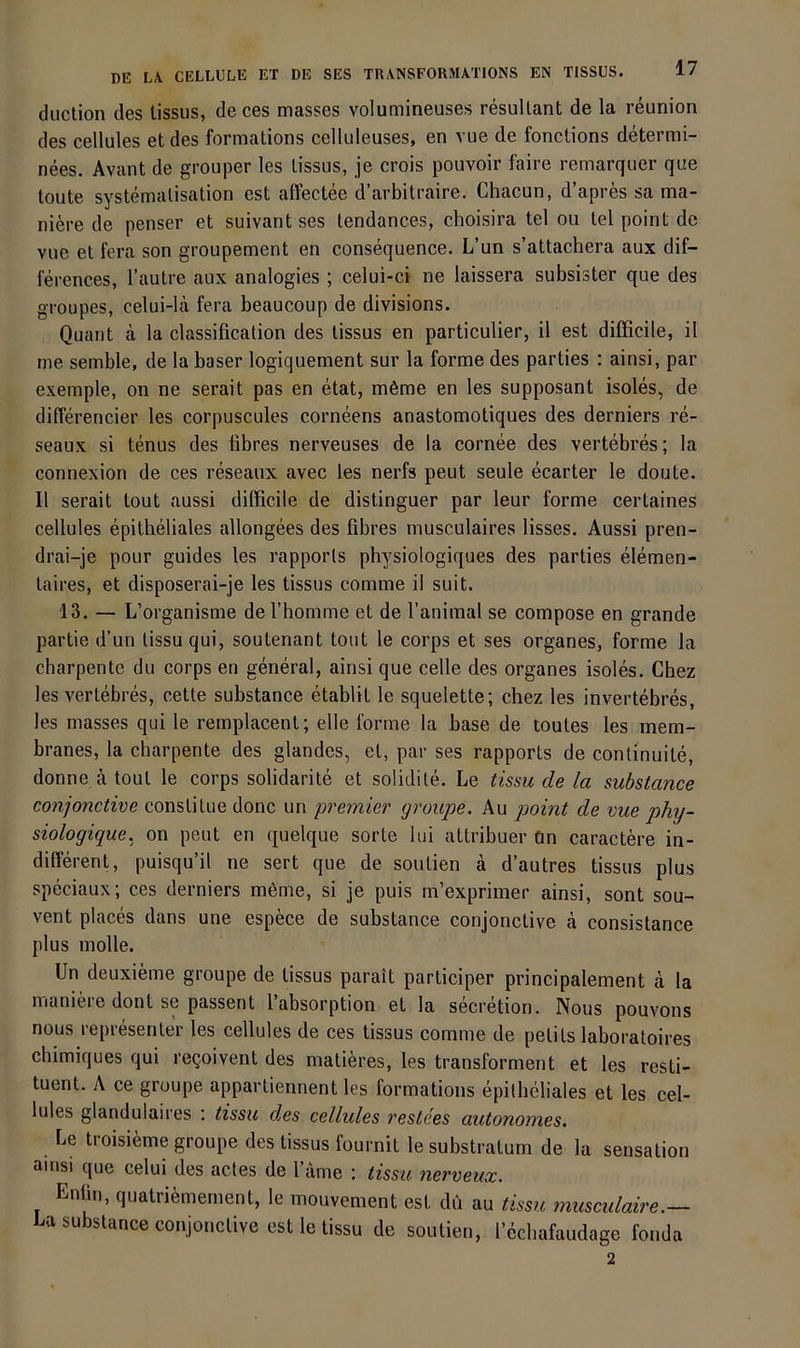 DE LA CELLULE ET DE SES TRANSFORMATIONS EN TISSUS. 17

duction des tissus, de ces masses volumineuses résultant de la réunion des cellules et des formations celluleuses, en vue de fonctions déterminées. Avant de grouper les tissus, je crois pouvoir faire remarquer que toute systématisation est affectée d'arbitraire. Chacun, d'après sa manière de penser et suivant ses tendances, choisira tel ou tel point de vue et fera son groupement en conséquence. L'un s'attachera aux différences, l'autre aux analogies ; celui-ci ne laissera subsister que des groupes, celui-là fera beaucoup de divisions.

Quant à la classification des tissus en particulier, il est difficile, il me semble, de la baser logiquement sur la forme des parties : ainsi, par exemple, on ne serait pas en état, même en les supposant isolés, de différencier les corpuscules cornéens anastomotiques des derniers réseaux si ténus des fibres nerveuses de la cornée des vertébrés; la connexion de ces réseaux avec les nerfs peut seule écarter le doute. Il serait tout aussi difficile de distinguer par leur forme certaines cellules épithéliales allongées des fibres musculaires lisses. Aussi prendrai-je pour guides les rapports physiologiques des parties élémentaires, et disposerai-je les tissus comme il suit.

13. — L'organisme de l'homme et de l'animal se compose en grande partie d'un tissu qui, soutenant tout le corps et ses organes, forme la charpente du corps en général, ainsi que celle des organes isolés. Chez les vertébrés, cette substance établit le squelette; chez les invertébrés, les masses qui le remplacent; elle forme la base de toutes les membranes, la charpente des glandes, et, par ses rapports de continuité, donne à tout le corps solidarité et solidité. Le tissu de la substance conjonctive constitue donc un premier groupe. Au point de vue physiologique, on peut en quelque sorte lui attribuer un caractère indifférent, puisqu'il ne sert que de soutien à d'autres tissus plus spéciaux; ces derniers même, si je puis m'exprimer ainsi, sont souvent placés dans une espèce de substance conjonctive à consistance plus molle.

Un deuxième groupe de tissus paraît participer principalement à la manière dont se passent l'absorption et la sécrétion. Nous pouvons nous représenter les cellules de ces tissus comme de petits laboratoires chimiques qui reçoivent des matières, les transforment et les restituent. A ce groupe appartiennent les formations épithéliales et les cellules glandulaires : tissu des cellules restées autonomes.

Le troisième groupe des tissus fournit le substratum de la sensation ainsi que celui des actes de l'âme : tissu nerveux.

Enfin, quatrièmement, le mouvement est dû au tissu musculaire.— La substance conjonctive est le tissu de soutien, l'échafaudage fonda

2